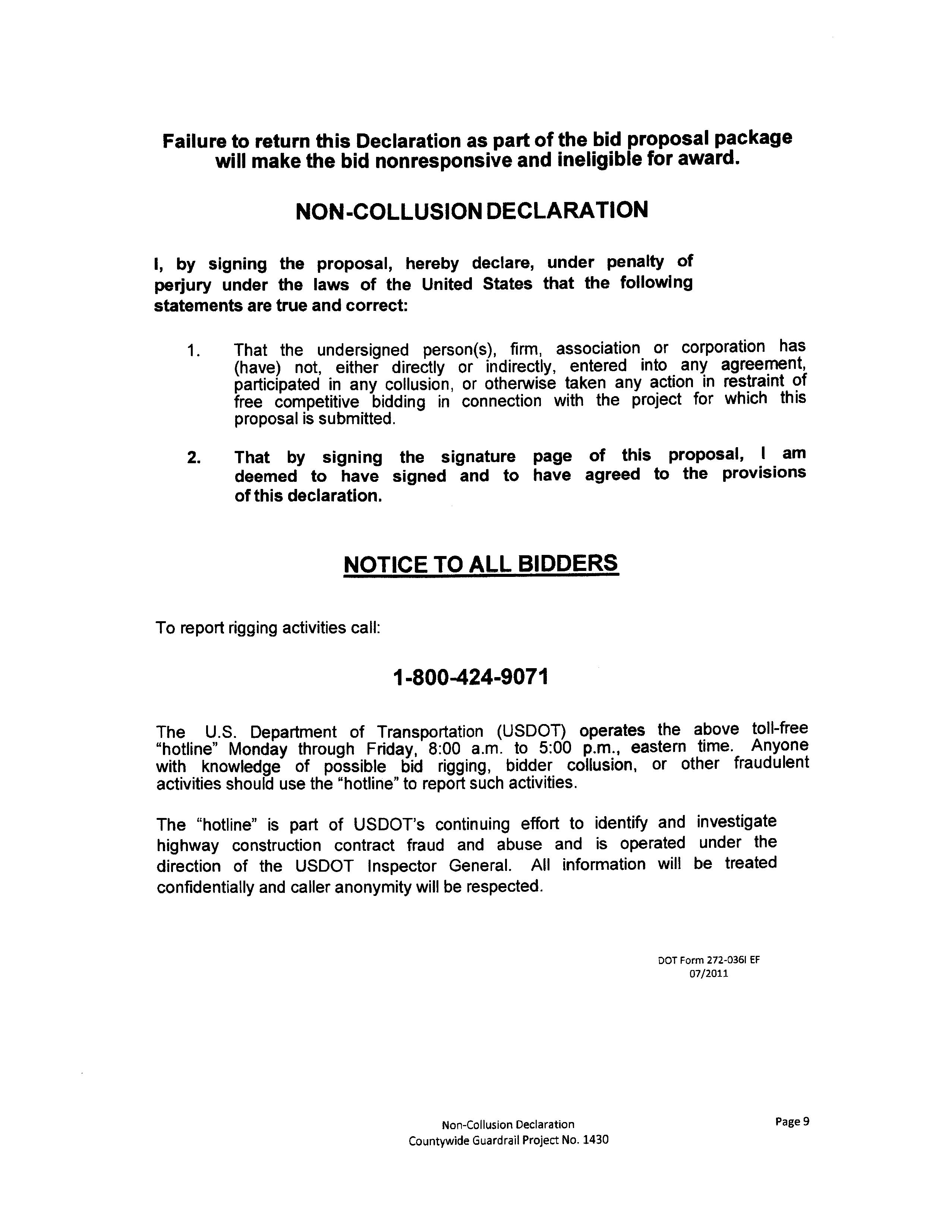 Failure to return this Declaration as part of the bid proposal package will make the bid nonresponsive and ineligible for award.

NON-COLLUSION DECLARATION

I, by signing the proposal, hereby declare, under penalty of perjury under the laws of the United States that the following statements are true and correct:

1. That the undersigned person(s), firm, association or corporation has (have) not, either directly or indirectly, entered into any agreement, participated in any collusion, or otherwise taken any action in restraint of free competitive bidding in connection with the project for which this proposal is submitted.

2. That by signing the signature page of this proposal, I am deemed to have signed and to have agreed to the provisions of this declaration.

NOTICE TO ALL BIDDERS

To report rigging activities call:

1-800-424-9071

The U.S. Department of Transportation (USDOT) operates the above toll-free "hotline" Monday through Friday, 8:00 a.m. to 5:00 p.m., eastern time. Anyone with knowledge of possible bid rigging, bidder collusion, or other fraudulent activities should use the "hotline" to report such activities.

The "hotline" is part of USDOT's continuing effort to identify and investigate highway construction contract fraud and abuse and is operated under the direction of the USDOT Inspector General. All information will be treated confidentially and caller anonymity will be respected.

DOT Form 272-036I EF
07/2011

Non-Collusion Declaration
Countywide Guardrail Project No. 1430

Page 9